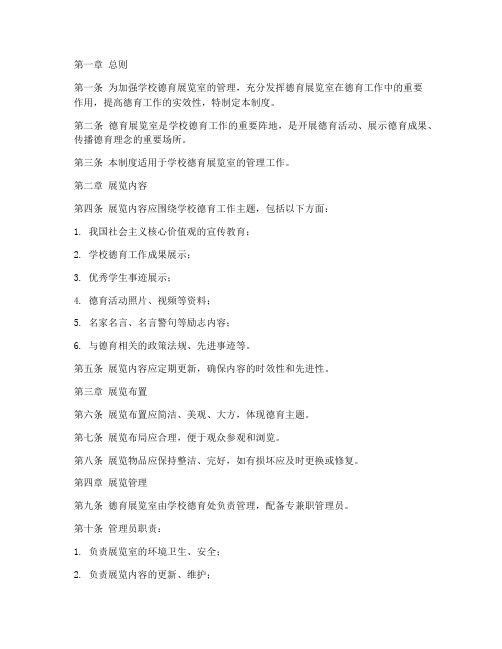 第一章 总则

第一条 为加强学校德育展览室的管理，充分发挥德育展览室在德育工作中的重要作用，提高德育工作的实效性，特制定本制度。

第二条 德育展览室是学校德育工作的重要阵地，是开展德育活动、展示德育成果、传播德育理念的重要场所。

第三条 本制度适用于学校德育展览室的管理工作。

第二章 展览内容

第四条 展览内容应围绕学校德育工作主题，包括以下方面：

1. 我国社会主义核心价值观的宣传教育；

2. 学校德育工作成果展示；

3. 优秀学生事迹展示；

4. 德育活动照片、视频等资料；

5. 名家名言、名言警句等励志内容；

6. 与德育相关的政策法规、先进事迹等。

第五条 展览内容应定期更新，确保内容的时效性和先进性。

第三章 展览布置

第六条 展览布置应简洁、美观、大方，体现德育主题。

第七条 展览布局应合理，便于观众参观和浏览。

第八条 展览物品应保持整洁、完好，如有损坏应及时更换或修复。

第四章 展览管理

第九条 德育展览室由学校德育处负责管理，配备专兼职管理员。

第十条 管理员职责：

1. 负责展览室的环境卫生、安全；

2. 负责展览内容的更新、维护；